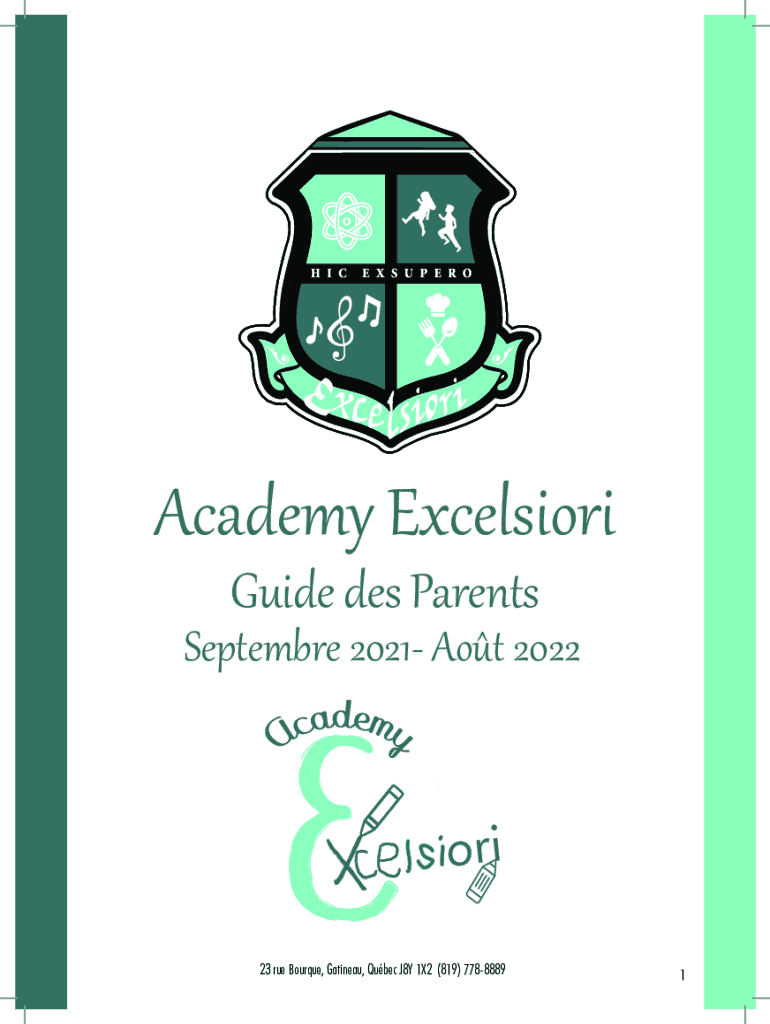 HIC EXSUPERO

Excelsiori

Academy Excelsiori

Guide des Parents

Septembre 2021- Août 2022

Academy

Excelsiori

23 rue Bourque, Gatineau, Québec J8Y 1X2 (819) 778-8889

1